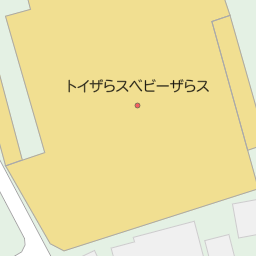 トイザらスベビーザらス